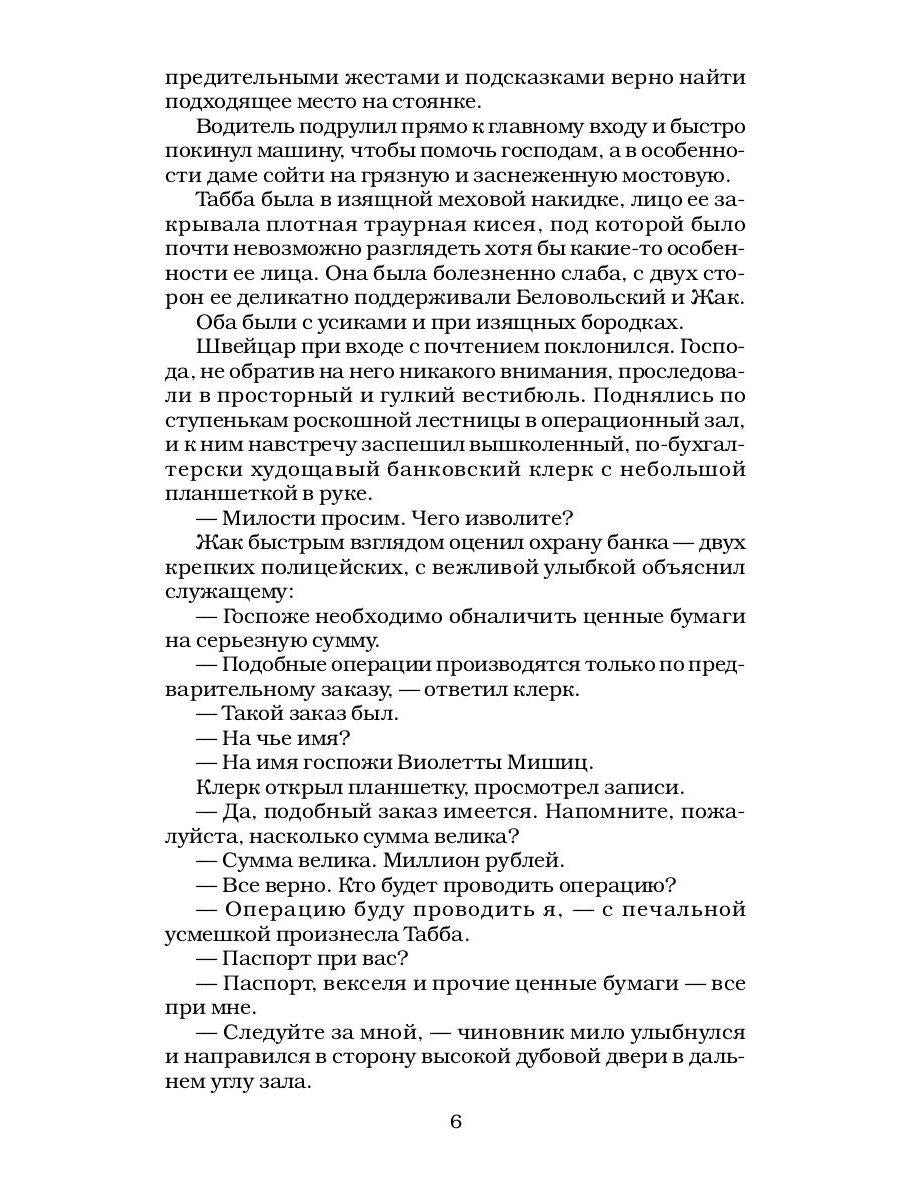 предительными жестами и подсказками верно найти подходящее место на стоянке.

Водитель подрулил прямо к главному входу и быстро покинул машину, чтобы помочь господам, а в особенности даме сойти на грязную и заснеженную мостовую.

Табба была в изящной меховой накидке, лицо ее закрывала плотная траурная кисея, под которой было почти невозможно разглядеть хотя бы какие-то особенности ее лица. Она была болезненно слаба, с двух сторон ее деликатно поддерживали Беловольский и Жак.

Оба были с усиками и при изящных бородках.

Швейцар при входе с почтением поклонился. Господа, не обратив на него никакого внимания, проследовали в просторный и гулкий вестибюль. Поднялись по ступенькам роскошной лестницы в операционный зал, и к ним навстречу заспешил вышколенный, по-бухгалтерски худощавый банковский клерк с небольшой планшеткой в руке.

— Милости просим. Чего изволите?

Жак быстрым взглядом оценил охрану банка — двух крепких полицейских, с вежливой улыбкой объяснил служащему:

— Госпоже необходимо обналичить ценные бумаги на серьезную сумму.

— Подобные операции производятся только по предварительному заказу, — ответил клерк.

— Такой заказ был.

— На чье имя?

— На имя госпожи Виолетты Мишиц.

Клерк открыл планшетку, просмотрел записи.

— Да, подобный заказ имеется. Напомните, пожалуйста, насколько сумма велика?

— Сумма велика. Миллион рублей.

— Все верно. Кто будет проводить операцию?

— Операцию буду проводить я, — с печальной усмешкой произнесла Табба.

— Паспорт при вас?

— Паспорт, векселя и прочие ценные бумаги — все при мне.

— Следуйте за мной, — чиновник мило улыбнулся и направился в сторону высокой дубовой двери в дальнем углу зала.

6